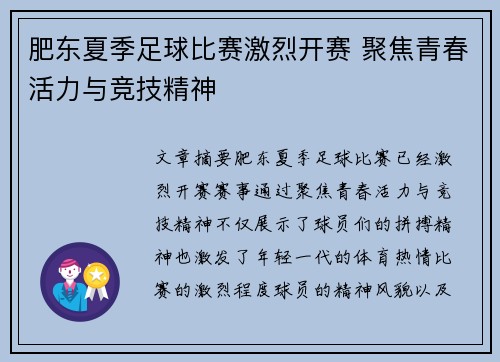 肥东夏季足球比赛激烈开赛 聚焦青春活力与竞技精神

文章摘要肥东夏季足球比赛已经激烈开赛赛事通过聚焦青春活力与竞技精神不仅展示了球员们的拼搏精神也激发了年轻一代的体育热情比赛的激烈程度球员的精神风貌以及